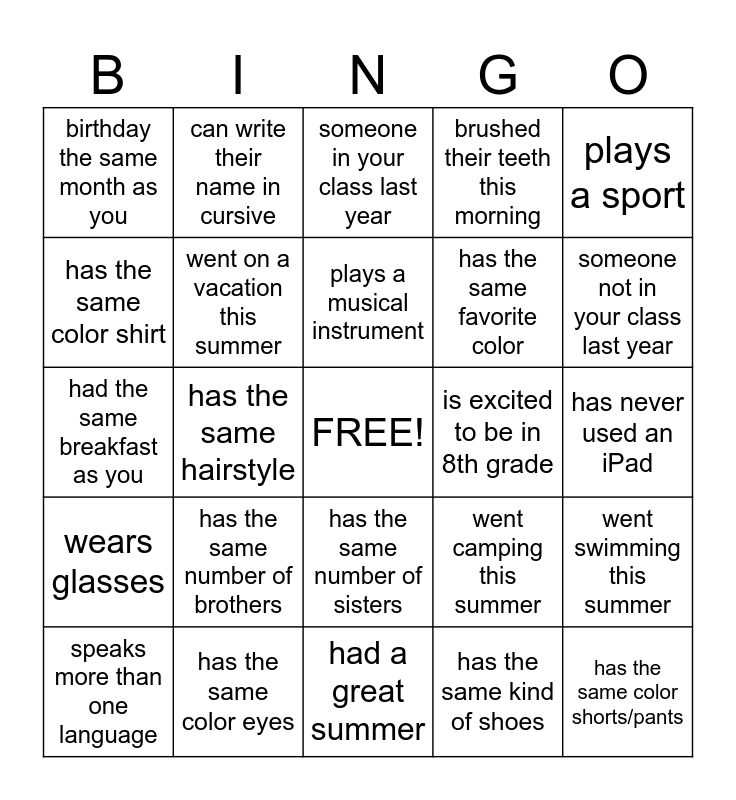 | B | I | N | G | O |
|---|---|---|---|---|
| birthday the same month as you | can write their name in cursive | someone in your class last year | brushed their teeth this morning | plays a sport |
| has the same color shirt | went on a vacation this summer | plays a musical instrument | has the same favorite color | someone not in your class last year |
| had the same breakfast as you | has the same hairstyle | FREE! | is excited to be in 8th grade | has never used an iPad |
| wears glasses | has the same number of brothers | has the same number of sisters | went camping this summer | went swimming this summer |
| speaks more than one language | has the same color eyes | had a great summer | has the same kind of shoes | has the same color shorts/pants |